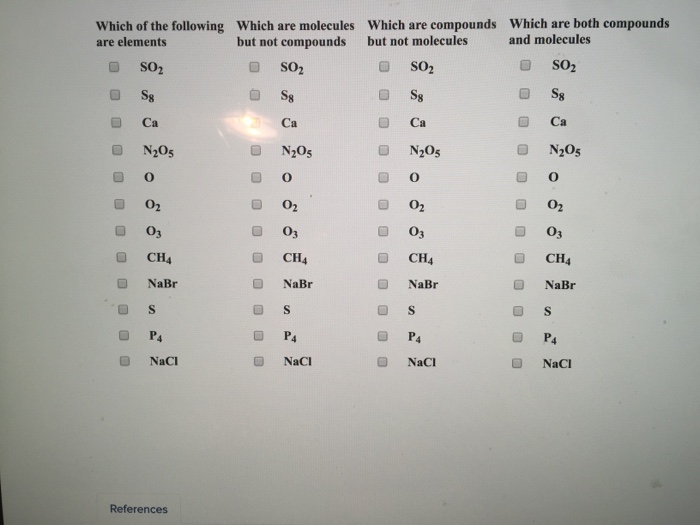 Which of the following are elements

$SO_2$

$S_8$

Ca

$N_2O_5$

O

$O_2$

$O_3$

$CH_4$

NaBr

S

$P_4$

NaCl

Which are molecules but not compounds

$SO_2$

$S_8$

Ca

$N_2O_5$

O

$O_2$

$O_3$

$CH_4$

NaBr

S

$P_4$

NaCl

Which are compounds but not molecules

$SO_2$

$S_8$

Ca

$N_2O_5$

O

$O_2$

$O_3$

$CH_4$

NaBr

S

$P_4$

NaCl

Which are both compounds and molecules

$SO_2$

$S_8$

Ca

$N_2O_5$

O

$O_2$

$O_3$

$CH_4$

NaBr

S

$P_4$

NaCl

References